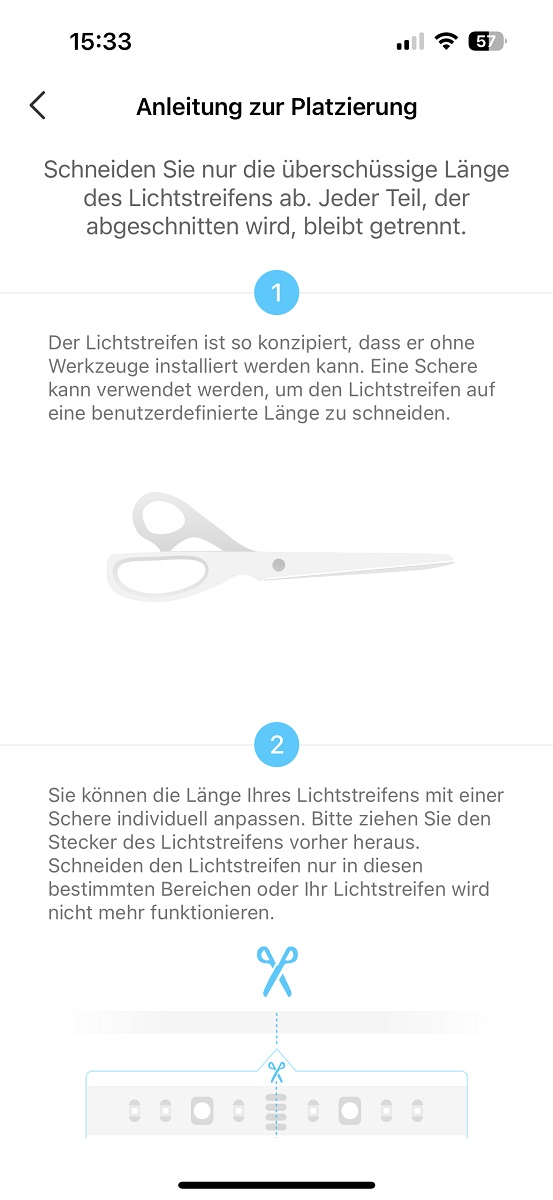 15:33

57

Anleitung zur Platzierung

Schneiden Sie nur die überschüssige Länge des Lichtstreifens ab. Jeder Teil, der abgeschnitten wird, bleibt getrennt.

1

Der Lichtstreifen ist so konzipiert, dass er ohne Werkzeuge installiert werden kann. Eine Schere kann verwendet werden, um den Lichtstreifen auf eine benutzerdefinierte Länge zu schneiden.

2

Sie können die Länge Ihres Lichtstreifens mit einer Schere individuell anpassen. Bitte ziehen Sie den Stecker des Lichtstreifens vorher heraus. Schneiden den Lichtstreifen nur in diesen bestimmten Bereichen oder Ihr Lichtstreifen wird nicht mehr funktionieren.